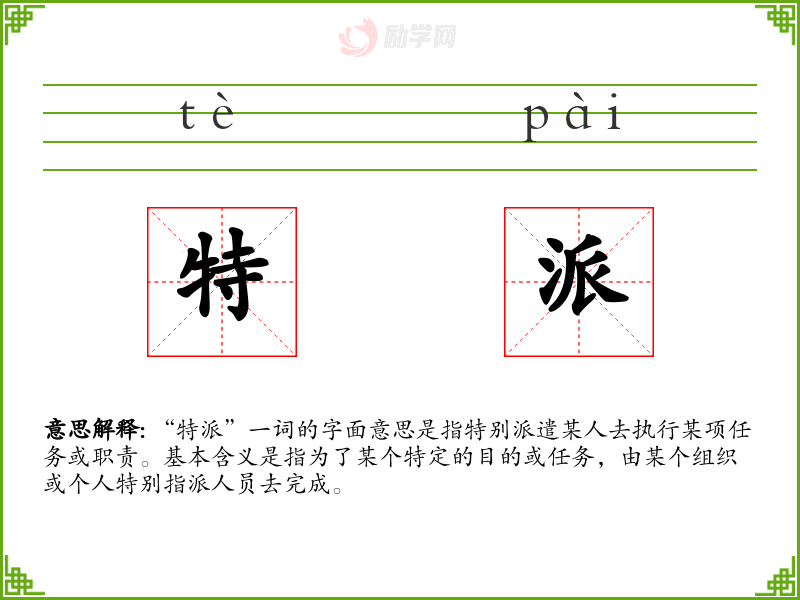 tè pài

特 派

意思解释:“特派”一词的字面意思是指特别派遣某人去执行某项任务或职责。基本含义是指为了某个特定的目的或任务,由某个组织或个人特别指派人员去完成。

励学网